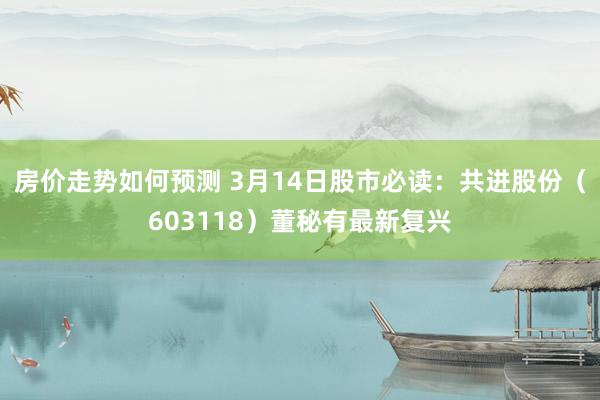 房价走势如何预测 3月14日股市必读：共进股份（603118）董秘有最新复兴